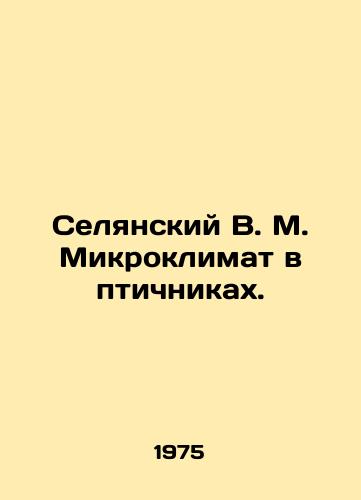 Селянский В. М. Микроклимат в птичниках.

1975